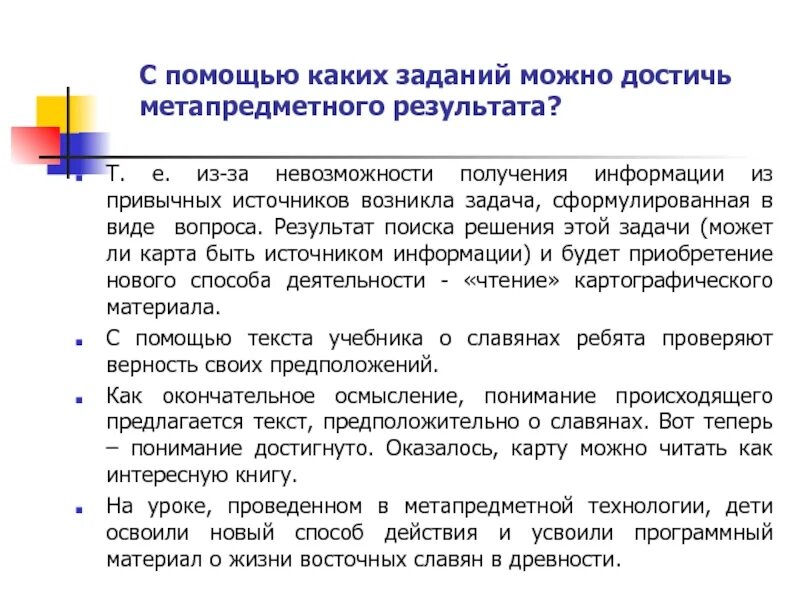 С помощью каких заданий можно достичь метапредметного результата?

Т. е. из-за невозможности получения информации из привычных источников возникла задача, сформулированная в виде вопроса. Результат поиска решения этой задачи (может ли карта быть источником информации) и будет приобретение нового способа деятельности - «чтение» картографического материала.

С помощью текста учебника о славянах ребята проверяют верность своих предположений.

Как окончательное осмысление, понимание происходящего предлагается текст, предположительно о славянах. Вот теперь – понимание достигнуто. Оказалось, карту можно читать как интересную книгу.

На уроке, проведенном в метапредметной технологии, дети освоили новый способ действия и усвоили программный материал о жизни восточных славян в древности.